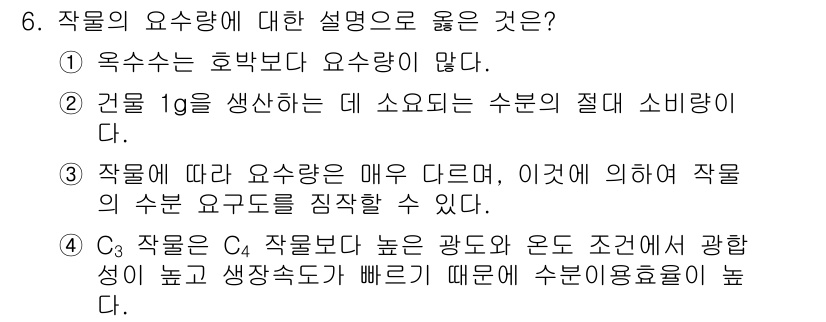 6. 작물의 요수량에 대한 설명으로 옳은 것은?

① 옥수수는 호박보다 요수량이 많다.

② 건물 1g을 생산하는 데 소요되는 수분의 절대 소비량이다.

③ 작물에 따라 요수량은 매우 다르며, 이것에 의하여 작물의 수분 요구도를 짐작할 수 있다.

④ $C_3$ 작물은 $C_4$ 작물보다 높은 광도와 온도 조건에서 광합성이 높고 생장속도가 빠르기 때문에 수분이용효율이 높다.